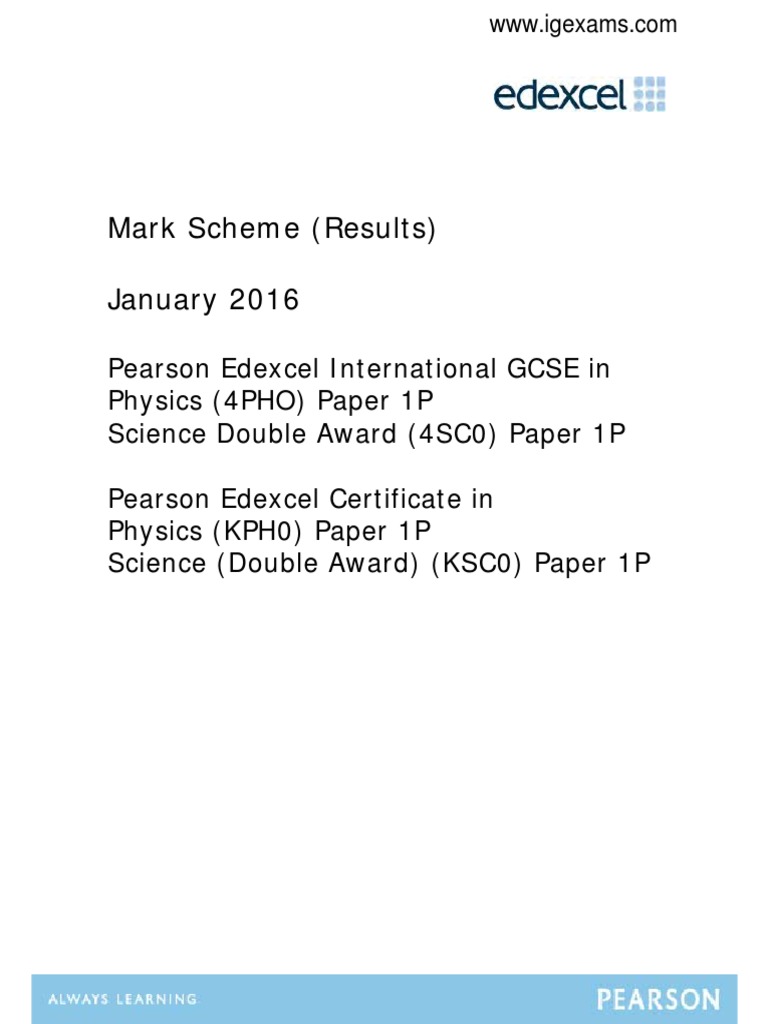 www.igexams.com

edexcel

Mark Scheme (Results)

January 2016

Pearson Edexcel International GCSE in Physics (4PHO) Paper 1P
Science Double Award (4SC0) Paper 1P

Pearson Edexcel Certificate in Physics (KPH0) Paper 1P
Science (Double Award) (KSC0) Paper 1P

ALWAYS LEARNING

PEARSON